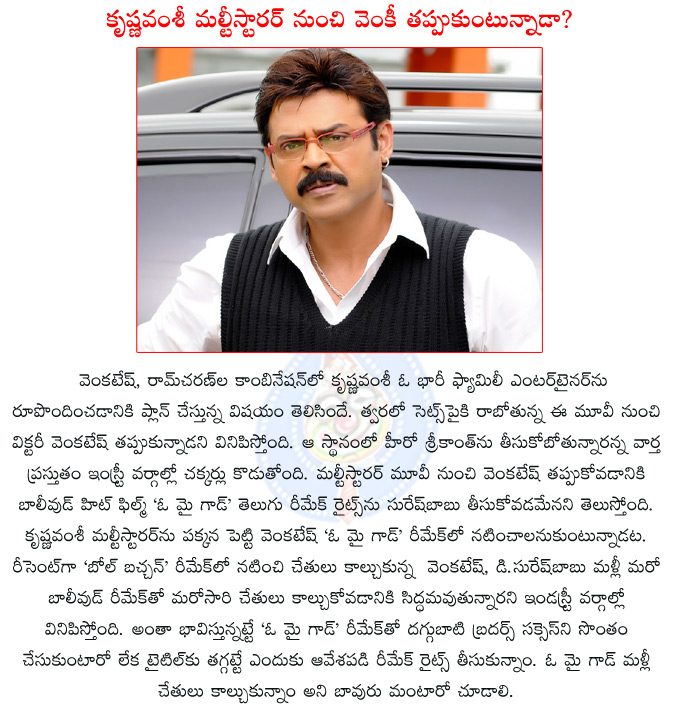 కృష్ణవంశీ మల్టీస్టారర్ నుంచి వెంకీ తప్పుకుంటున్నాడా?

వెంకటేష్, రామ్‌చరణ్‌ల కాంబినేషన్‌లో కృష్ణవంశీ ఓ భారీ ఫ్యామిలీ ఎంటర్‌టైనర్‌ను రూపొందించడానికి ప్లాన్ చేస్తున్న విషయం తెలిసిందే. త్వరలో సెట్స్‌పైకి రాబోతున్న ఈ మూవీ నుంచి విక్టరీ వెంకటేష్ తప్పుకున్నాడని వినిపిస్తోంది. ఆ స్థానంలో హీరో శ్రీకాంత్‌ను తీసుకోబోతున్నారన్న వార్త ప్రస్తుతం ఇండస్ట్రీ వర్గాల్లో చక్కర్లు కొడుతోంది. మల్టీస్టారర్ మూవీ నుంచి వెంకటేష్ తప్పుకోవడానికి బాలీవుడ్ హిట్ ఫిల్మ్ 'ఓ మై గాడ్' తెలుగు రీమేక్ రైట్స్‌ను సురేష్‌బాబు తీసుకోవడమేనని తెలుస్తోంది. కృష్ణవంశీ మల్టీస్టారర్‌ను పక్కన పెట్టి వెంకటేష్ 'ఓ మై గాడ్' రీమేక్‌లో నటించాలనుకుంటున్నాడట. రీసెంట్‌గా 'బోల్ బచ్చన్' రీమేక్‌లో నటించి చేతులు కాల్చుకున్న వెంకటేష్, డి.సురేష్‌బాబు మళ్లీ మరో బాలీవుడ్ రీమేక్‌తో మరోసారి చేతులు కాల్చుకోవడానికి సిద్ధమవుతున్నారని ఇండస్ట్రీ వర్గాల్లో వినిపిస్తోంది. అంతా భావిస్తున్నట్టే 'ఓ మై గాడ్' రీమేక్‌తో దగ్గుబాటి బ్రదర్స్ సక్సెస్‌ని సొంతం చేసుకుంటారో లేక టైటిల్‌కు తగ్గట్టే ఎందుకు ఆవేశపడి రీమేక్ రైట్స్ తీసుకున్నాం. ఓ మై గాడ్ మళ్లీ చేతులు కాల్చుకున్నాం అని బావురు మంటారో చూడాలి.